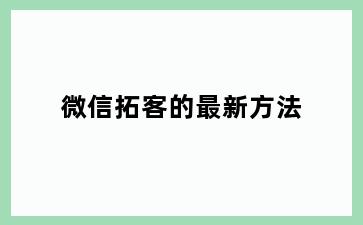 微信拓客的最新方法